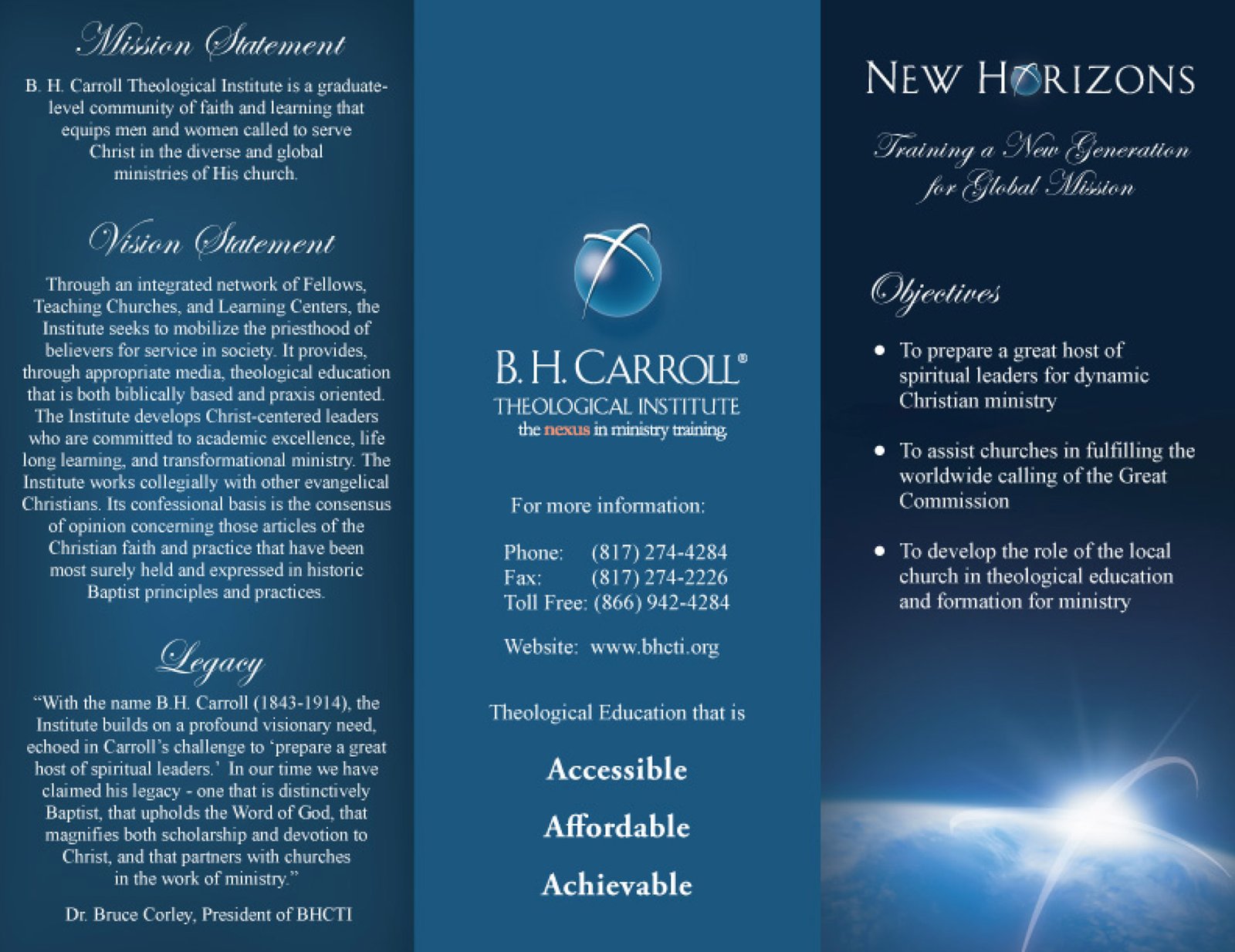 Mission Statement

B. H. Carroll Theological Institute is a graduate-level community of faith and learning that equips men and women called to serve Christ in the diverse and global ministries of His church.

Vision Statement

Through an integrated network of Fellows, Teaching Churches, and Learning Centers, the Institute seeks to mobilize the priesthood of believers for service in society. It provides, through appropriate media, theological education that is both biblically based and praxis oriented. The Institute develops Christ-centered leaders who are committed to academic excellence, life long learning, and transformational ministry. The Institute works collegially with other evangelical Christians. Its confessional basis is the consensus of opinion concerning those articles of the Christian faith and practice that have been most surely held and expressed in historic Baptist principles and practices.

Legacy

"With the name B.H. Carroll (1843-1914), the Institute builds on a profound visionary need, echoed in Carroll's challenge to 'prepare a great host of spiritual leaders.' In our time we have claimed his legacy - one that is distinctively Baptist, that upholds the Word of God, that magnifies both scholarship and devotion to Christ, and that partners with churches in the work of ministry."

Dr. Bruce Corley, President of BHCTI

B. H. CARROLL®
THEOLOGICAL INSTITUTE
the nexus in ministry training

For more information:

Phone: (817) 274-4284
Fax: (817) 274-2226
Toll Free: (866) 942-4284

Website: www.bhcti.org

Theological Education that is

Accessible

Affordable

Achievable

NEW HORIZONS

Training a New Generation for Global Mission

Objectives

• To prepare a great host of spiritual leaders for dynamic Christian ministry

• To assist churches in fulfilling the worldwide calling of the Great Commission

• To develop the role of the local church in theological education and formation for ministry